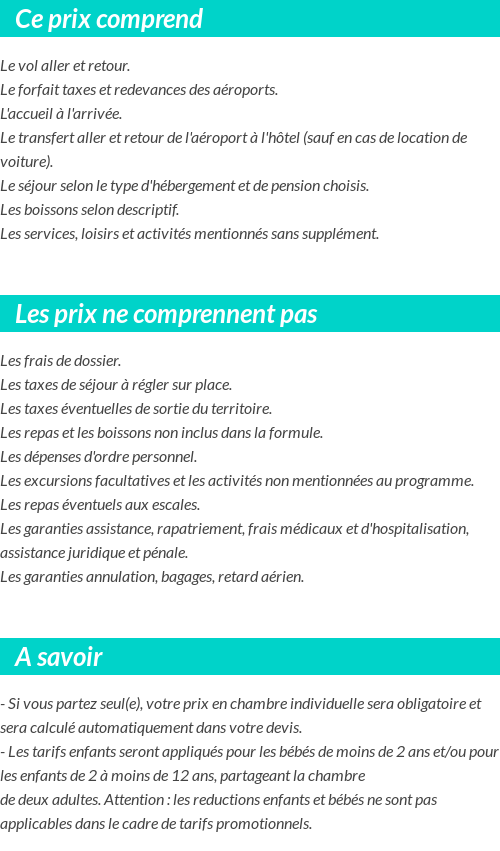 Ce prix comprend

Le vol aller et retour.
Le forfait taxes et redevances des aéroports.
L'accueil à l'arrivée.
Le transfert aller et retour de l'aéroport à l'hôtel (sauf en cas de location de voiture).
Le séjour selon le type d'hébergement et de pension choisis.
Les boissons selon descriptif.
Les services, loisirs et activités mentionnés sans supplément.

Les prix ne comprennent pas

Les frais de dossier.
Les taxes de séjour à régler sur place.
Les taxes éventuelles de sortie du territoire.
Les repas et les boissons non inclus dans la formule.
Les dépenses d'ordre personnel.
Les excursions facultatives et les activités non mentionnées au programme.
Les repas éventuels aux escales.
Les garanties assistance, rapatriement, frais médicaux et d'hospitalisation, assistance juridique et pénale.
Les garanties annulation, bagages, retard aérien.

A savoir

- Si vous partez seul(e), votre prix en chambre individuelle sera obligatoire et sera calculé automatiquement dans votre devis.
- Les tarifs enfants seront appliqués pour les bébés de moins de 2 ans et/ou pour les enfants de 2 à moins de 12 ans, partageant la chambre de deux adultes. Attention : les reductions enfants et bébés ne sont pas applicables dans le cadre de tarifs promotionnels.